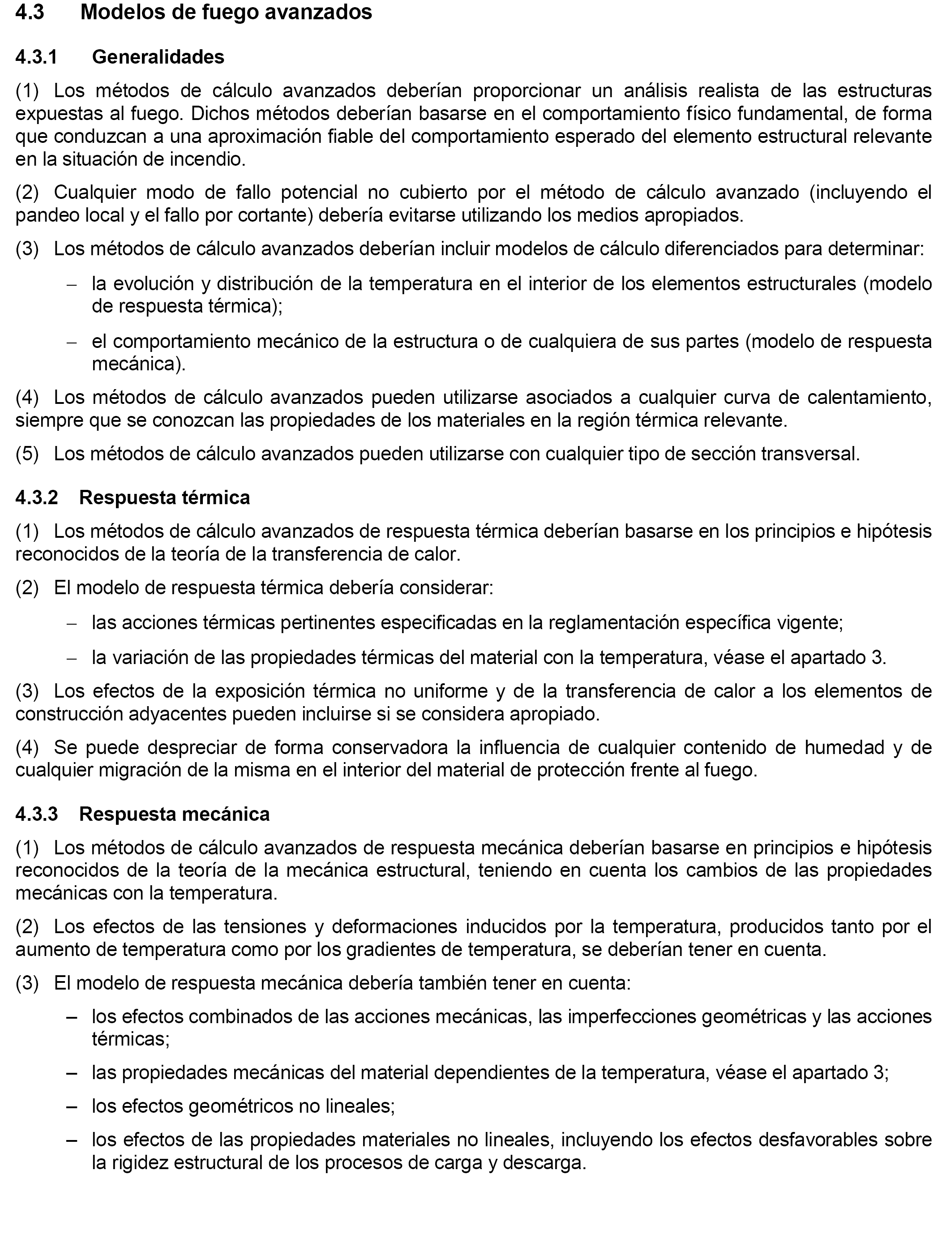 4.3 Modelos de fuego avanzados

4.3.1 Generalidades

(1) Los métodos de cálculo avanzados deberían proporcionar un análisis realista de las estructuras expuestas al fuego. Dichos métodos deberían basarse en el comportamiento físico fundamental, de forma que conduzcan a una aproximación fiable del comportamiento esperado del elemento estructural relevante en la situación de incendio.

(2) Cualquier modo de fallo potencial no cubierto por el método de cálculo avanzado (incluyendo el pandeo local y el fallo por cortante) debería evitarse utilizando los medios apropiados.

(3) Los métodos de cálculo avanzados deberían incluir modelos de cálculo diferenciados para determinar:

– la evolución y distribución de la temperatura en el interior de los elementos estructurales (modelo de respuesta térmica);

– el comportamiento mecánico de la estructura o de cualquiera de sus partes (modelo de respuesta mecánica).

(4) Los métodos de cálculo avanzados pueden utilizarse asociados a cualquier curva de calentamiento, siempre que se conozcan las propiedades de los materiales en la región térmica relevante.

(5) Los métodos de cálculo avanzados pueden utilizarse con cualquier tipo de sección transversal.

4.3.2 Respuesta térmica

(1) Los métodos de cálculo avanzados de respuesta térmica deberían basarse en los principios e hipótesis reconocidos de la teoría de la transferencia de calor.

(2) El modelo de respuesta térmica debería considerar:

– las acciones térmicas pertinentes especificadas en la reglamentación específica vigente;

– la variación de las propiedades térmicas del material con la temperatura, véase el apartado 3.

(3) Los efectos de la exposición térmica no uniforme y de la transferencia de calor a los elementos de construcción adyacentes pueden incluirse si se considera apropiado.

(4) Se puede despreciar de forma conservadora la influencia de cualquier contenido de humedad y de cualquier migración de la misma en el interior del material de protección frente al fuego.

4.3.3 Respuesta mecánica

(1) Los métodos de cálculo avanzados de respuesta mecánica deberían basarse en principios e hipótesis reconocidos de la teoría de la mecánica estructural, teniendo en cuenta los cambios de las propiedades mecánicas con la temperatura.

(2) Los efectos de las tensiones y deformaciones inducidos por la temperatura, producidos tanto por el aumento de temperatura como por los gradientes de temperatura, se deberían tener en cuenta.

(3) El modelo de respuesta mecánica debería también tener en cuenta:

– los efectos combinados de las acciones mecánicas, las imperfecciones geométricas y las acciones térmicas;

– las propiedades mecánicas del material dependientes de la temperatura, véase el apartado 3;

– los efectos geométricos no lineales;

– los efectos de las propiedades materiales no lineales, incluyendo los efectos desfavorables sobre la rigidez estructural de los procesos de carga y descarga.